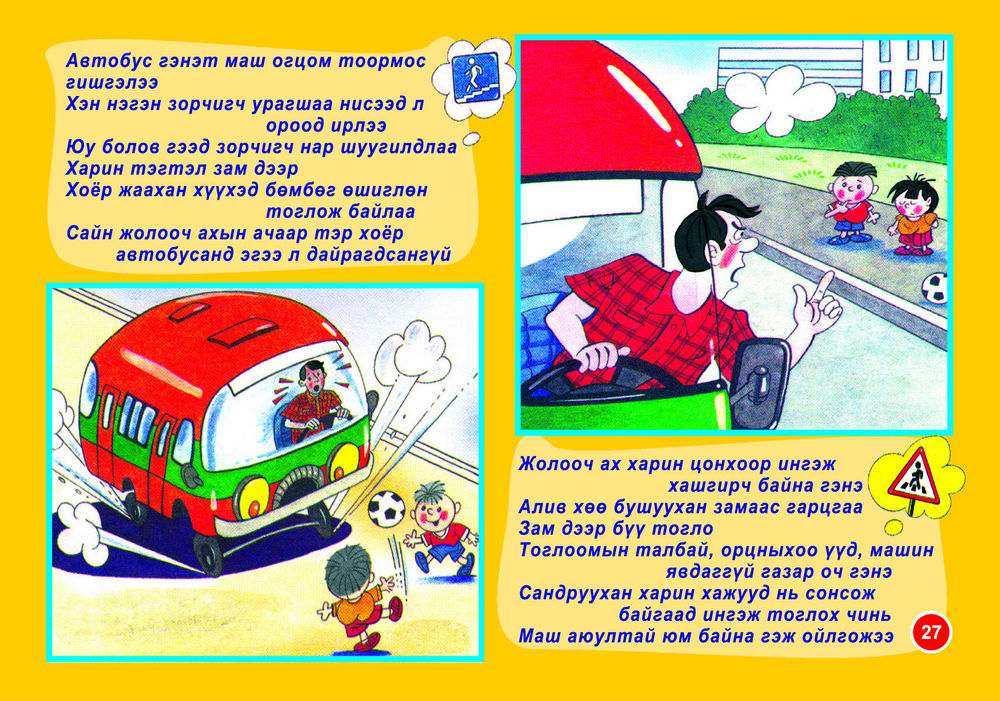 Автобус гэнэт маш огцом тоормос гишгэлээ
Хэн нэгэн зорчигч урагшаа нисээд л ороод ирлээ
Юу болов гээд зорчигч нар шуугилдлаа
Харин тэгтэл зам дээр
Хоёр жаахан хүүхэд бөмбөг өшиглөн тоглож байлаа
Сайн жолооч ахын ачаар тэр хоёр автобусанд эгээ л дайрагдсангүй

Жолооч ах харин цонхоор ингэж хашгирч байна гэнэ
Алив хөө бушуухан замаас гарцгаа
Зам дээр бүү тогло
Тоглоомын талбай, орцныхоо үүд, машин явдаггүй газар оч гэнэ
Сандруухан харин хажууд нь сонсож байгаад ингэж тоглох чинь
Маш аюултай юм байна гэж ойлгожээ

27